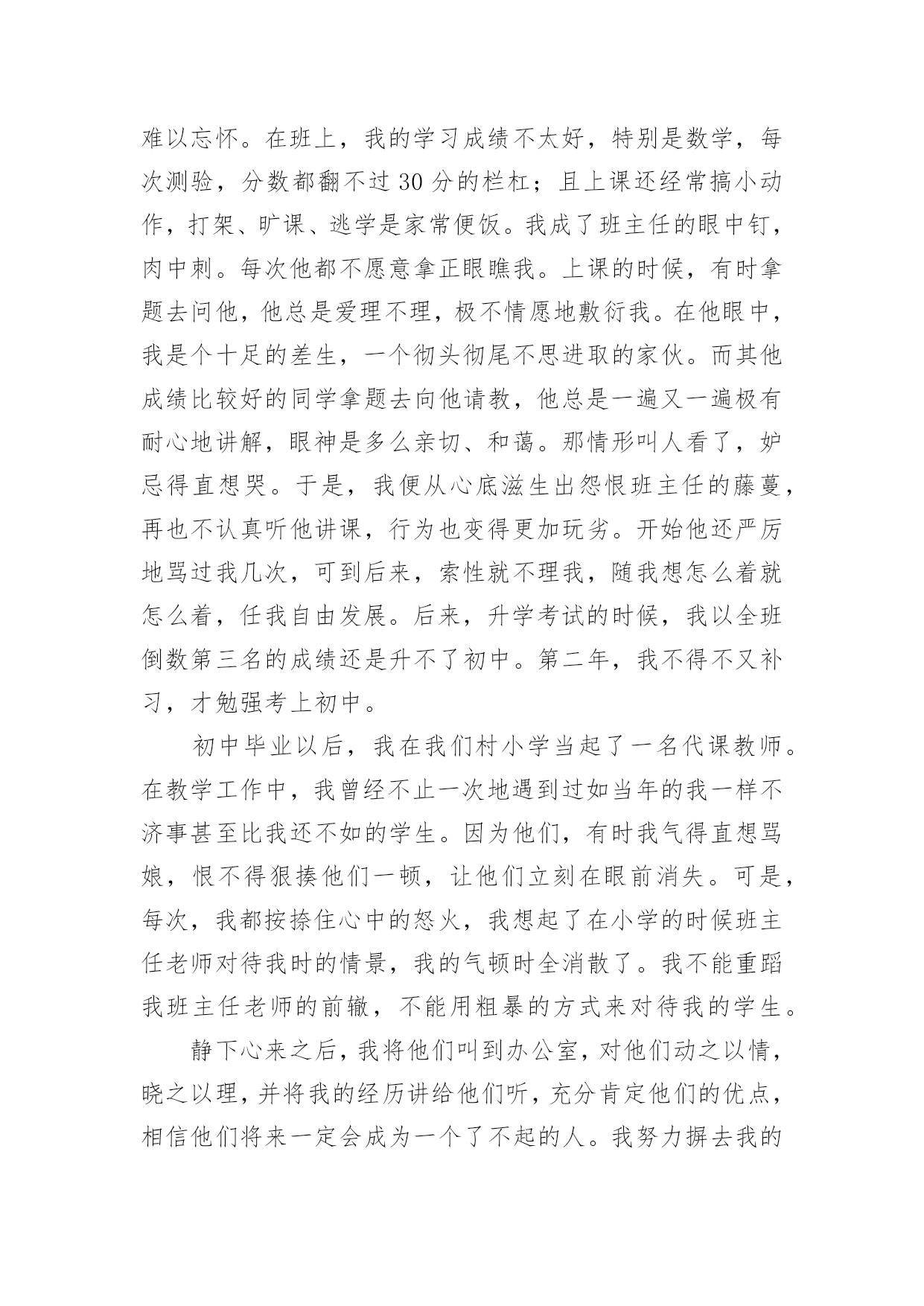 难以忘怀。在班上，我的学习成绩不太好，特别是数学，每次测验，分数都翻不过 30 分的栏杠；且上课还经常搞小动作，打架、旷课、逃学是家常便饭。我成了班主任的眼中钉，肉中刺。每次他都不愿意拿正眼瞧我。上课的时候，有时拿题去问他，他总是爱理不理，极不情愿地敷衍我。在他眼中，我是个十足的差生，一个彻头彻尾不思进取的家伙。而其他成绩比较好的同学拿题去向他请教，他总是一遍又一遍极有耐心地讲解，眼神是多么亲切、和蔼。那情形叫人看了，妒忌得直想哭。于是，我便从心底滋生出怨恨班主任的藤蔓，再也不认真听他讲课，行为也变得更加玩劣。开始他还严厉地骂过我几次，可到后来，索性就不理我，随我想怎么着就怎么着，任我自由发展。后来，升学考试的时候，我以全班倒数第三名的成绩还是升不了初中。第二年，我不得不又补习，才勉强考上初中。

初中毕业以后，我在我们村小学当起了一名代课教师。在教学工作中，我曾经不止一次地遇到过如当年的我一样不济事甚至比我还不如的学生。因为他们，有时我气得直想骂娘，恨不得狠揍他们一顿，让他们立刻在眼前消失。可是，每次，我都按捺住心中的怒火，我想起了在小学的时候班主任老师对待我时的情景，我的气顿时全消散了。我不能重蹈我班主任老师的前辙，不能用粗暴的方式来对待我的学生。

静下心来之后，我将他们叫到办公室，对他们动之以情，晓之以理，并将我的经历讲给他们听，充分肯定他们的优点，相信他们将来一定会成为一个了不起的人。我努力摒去我的